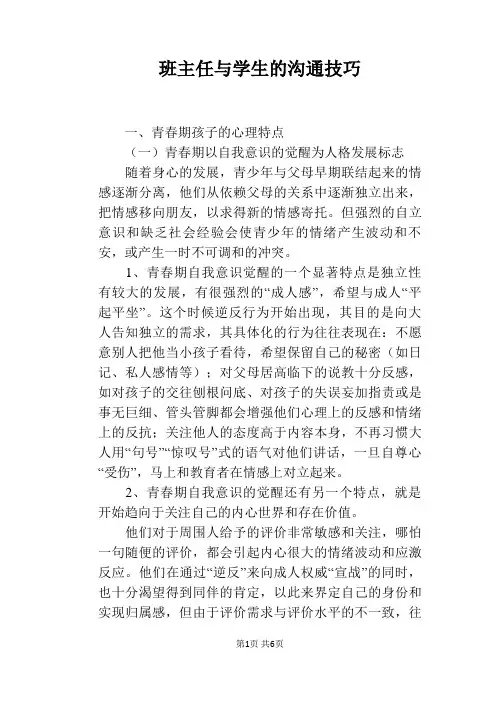 班主任与学生的沟通技巧

一、青春期孩子的心理特点

（一）青春期以自我意识的觉醒为人格发展标志

随着身心的发展，青少年与父母早期联结起来的情感逐渐分离，他们从依赖父母的关系中逐渐独立出来，把情感移向朋友，以求得新的情感寄托。但强烈的自立意识和缺乏社会经验会使青少年的情绪产生波动和不安，或产生一时不可调和的冲突。

1、青春期自我意识觉醒的一个显著特点是独立性有较大的发展，有很强烈的“成人感”，希望与成人“平起平坐”。这个时候逆反行为开始出现，其目的是向大人告知独立的需求，其具体化的行为往往表现在：不愿意别人把他当小孩子看待，希望保留自己的秘密（如日记、私人感情等）；对父母居高临下的说教十分反感，如对孩子的交往刨根问底、对孩子的失误妄加指责或是事无巨细、管头管脚都会增强他们心理上的反感和情绪上的反抗；关注他人的态度高于内容本身，不再习惯大人用“句号”“惊叹号”式的语气对他们讲话，一旦自尊心“受伤”，马上和教育者在情感上对立起来。

2、青春期自我意识的觉醒还有另一个特点，就是开始趋向于关注自己的内心世界和存在价值。

他们对于周围人给予的评价非常敏感和关注，哪怕一句随便的评价，都会引起内心很大的情绪波动和应激反应。他们在通过“逆反”来向成人权威“宣战”的同时，也十分渴望得到同伴的肯定，以此来界定自己的身份和实现归属感，但由于评价需求与评价水平的不一致，往

第1页 共6页